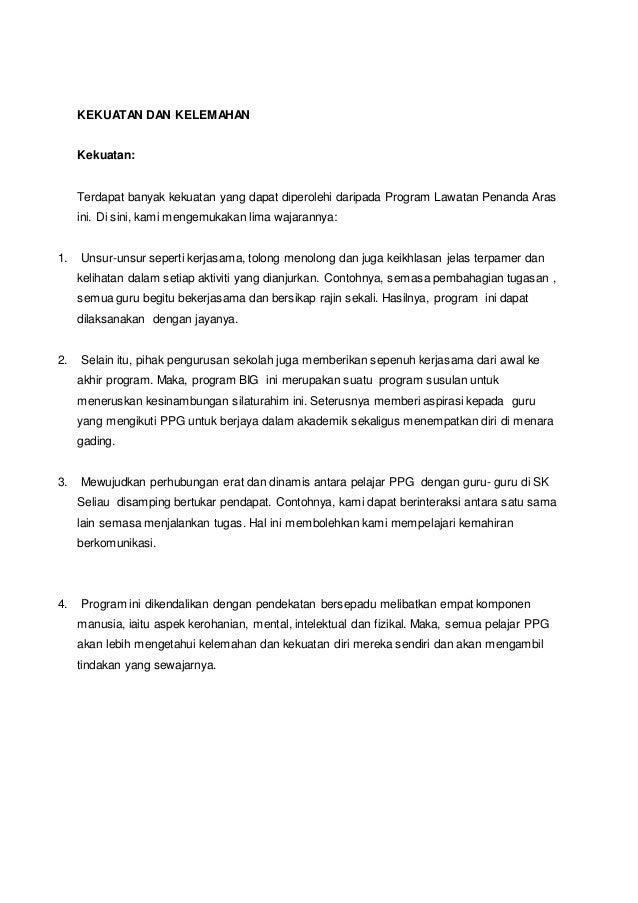 KEKUATAN DAN KELEMAHAN

Kekuatan:

Terdapat banyak kekuatan yang dapat diperolehi daripada Program Lawatan Penanda Aras ini. Di sini, kami mengemukakan lima wajarannya:

1. Unsur-unsur seperti kerjasama, tolong menolong dan juga keikhlasan jelas terpamer dan kelihatan dalam setiap aktiviti yang dianjurkan. Contohnya, semasa pembahagian tugasan , semua guru begitu bekerjasama dan bersikap rajin sekali. Hasilnya, program ini dapat dilaksanakan dengan jayanya.

2. Selain itu, pihak pengurusan sekolah juga memberikan sepenuh kerjasama dari awal ke akhir program. Maka, program BIG ini merupakan suatu program susulan untuk meneruskan kesinambungan silaturahim ini. Seterusnya memberi aspirasi kepada guru yang mengikuti PPG untuk berjaya dalam akademik sekaligus menempatkan diri di menara gading.

3. Mewujudkan perhubungan erat dan dinamis antara pelajar PPG dengan guru- guru di SK Seliau disamping bertukar pendapat. Contohnya, kami dapat berinteraksi antara satu sama lain semasa menjalankan tugas. Hal ini membolehkan kami mempelajari kemahiran berkomunikasi.

4. Program ini dikendalikan dengan pendekatan bersepadu melibatkan empat komponen manusia, iaitu aspek kerohanian, mental, intelektual dan fizikal. Maka, semua pelajar PPG akan lebih mengetahui kelemahan dan kekuatan diri mereka sendiri dan akan mengambil tindakan yang sewajarnya.